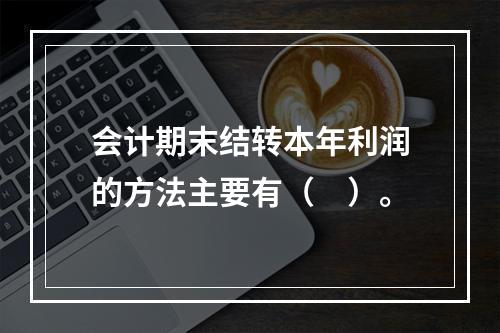 会计期末结转本年利润的方法主要有（　）。